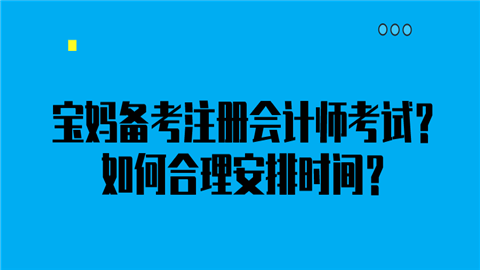 宝妈备考注册会计师考试？
如何合理安排时间？